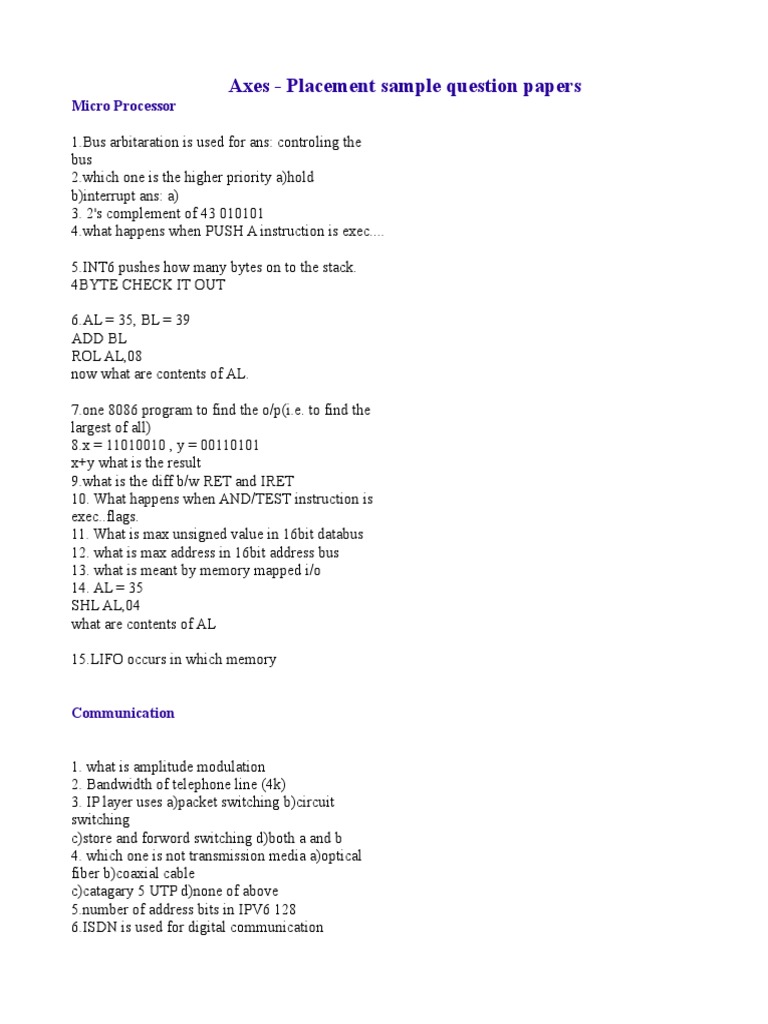 Axes - Placement sample question papers

Micro Processor

1.Bus arbitaration is used for ans: controling the bus
2.which one is the higher priority a)hold b)interrupt ans: a)
3. 2's complement of 43 010101
4.what happens when PUSH A instruction is exec....

5.INT6 pushes how many bytes on to the stack. 4BYTE CHECK IT OUT

6.AL = 35, BL = 39
ADD BL
ROL AL,08
now what are contents of AL.

7.one 8086 program to find the o/p(i.e. to find the largest of all)
8.x = 11010010 , y = 00110101
x+y what is the result
9.what is the diff b/w RET and IRET
10. What happens when AND/TEST instruction is exec..flags.
11. What is max unsigned value in 16bit databus
12. what is max address in 16bit address bus
13. what is meant by memory mapped i/o
14. AL = 35
SHL AL,04
what are contents of AL

15.LIFO occurs in which memory

Communication

1. what is amplitude modulation
2. Bandwidth of telephone line (4k)
3. IP layer uses a)packet switching b)circuit switching
c)store and forword switching d)both a and b
4. which one is not transmission media a)optical fiber b)coaxial cable
c)catagary 5 UTP d)none of above
5.number of address bits in IPV6 128
6.ISDN is used for digital communication